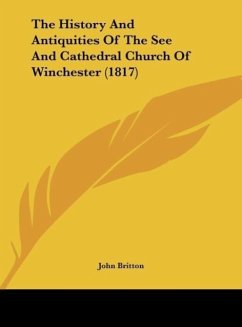 The History And Antiquities Of The See And Cathedral Church Of Winchester (1817)

John Britton